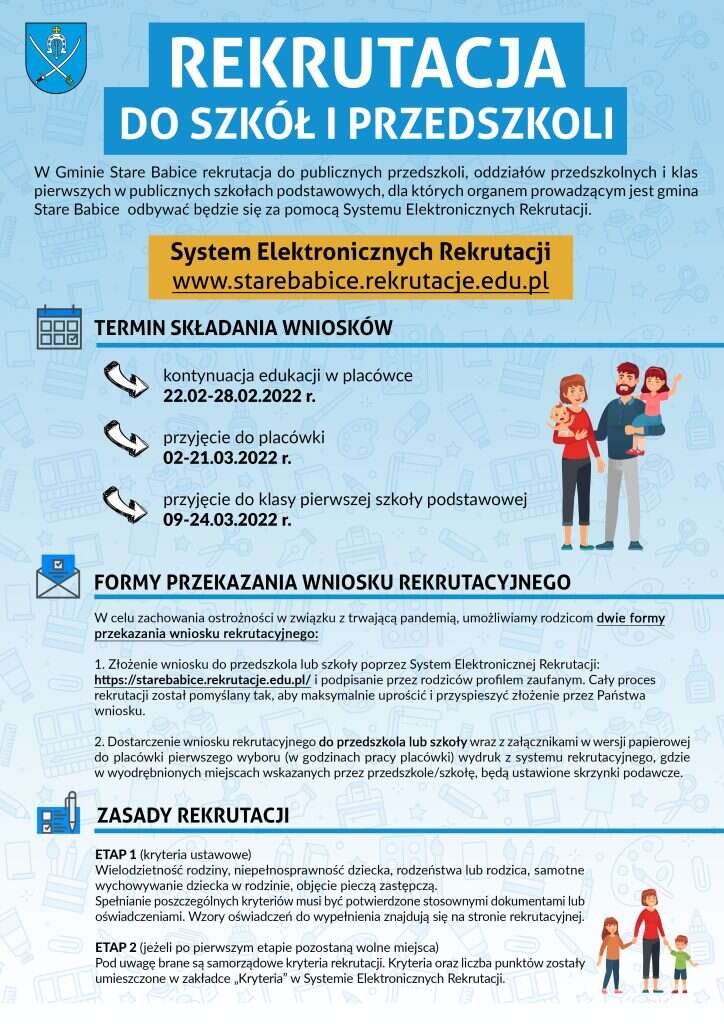 REKRUTACJA
DO SZKÓŁ I PRZEDSZKOLI

W Gminie Stare Babice rekrutacja do publicznych przedszkoli, oddziałów przedszkolnych i klas pierwszych w publicznych szkołach podstawowych, dla których organem prowadzącym jest gmina Stare Babice odbywać będzie się za pomocą Systemu Elektronicznych Rekrutacji.

System Elektronicznych Rekrutacji
www.starebabice.rekrutacje.edu.pl

TERMIN SKŁADANIA WNIOSKÓW

kontynuacja edukacji w placówce
22.02-28.02.2022 r.

przyjęcie do placówki
02-21.03.2022 r.

przyjęcie do klasy pierwszej szkoły podstawowej
09-24.03.2022 r.

FORMY PRZEKAZANIA WNIOSKU REKRUTACYJNEGO

W celu zachowania ostrożności w związku z trwającą pandemią, umożliwiamy rodzicom dwie formy przekazania wniosku rekrutacyjnego:

1. Złożenie wniosku do przedszkola lub szkoły poprzez System Elektronicznej Rekrutacji: https://starebabice.rekrutacje.edu.pl/ i podpisanie przez rodziców profilem zaufanym. Cały proces rekrutacji został pomyślany tak, aby maksymalnie uprościć i przyspieszyć złożenie przez Państwa wniosku.

2. Dostarczenie wniosku rekrutacyjnego do przedszkola lub szkoły wraz z załącznikami w wersji papierowej do placówki pierwszego wyboru (w godzinach pracy placówki) wydruk z systemu rekrutacyjnego, gdzie w wyodrębnionych miejscach wskazanych przez przedszkole/szkołę, będą ustawione skrzynki podawcze.

ZASADY REKRUTACJI

ETAP 1 (kryteria ustawowe)
Wielodzietność rodziny, niepełnosprawność dziecka, rodzeństwa lub rodzica, samotne wychowywanie dziecka w rodzinie, objęcie pieczą zastępczą.
Spełnianie poszczególnych kryteriów musi być potwierdzone stosownymi dokumentami lub oświadczeniami. Wzory oświadczeń do wypełnienia znajdują się na stronie rekrutacyjnej.

ETAP 2 (jeżeli po pierwszym etapie pozostaną wolne miejsca)
Pod uwagę brane są samorządowe kryteria rekrutacji. Kryteria oraz liczba punktów zostały umieszczone w zakładce „Kryteria" w Systemie Elektronicznych Rekrutacji.